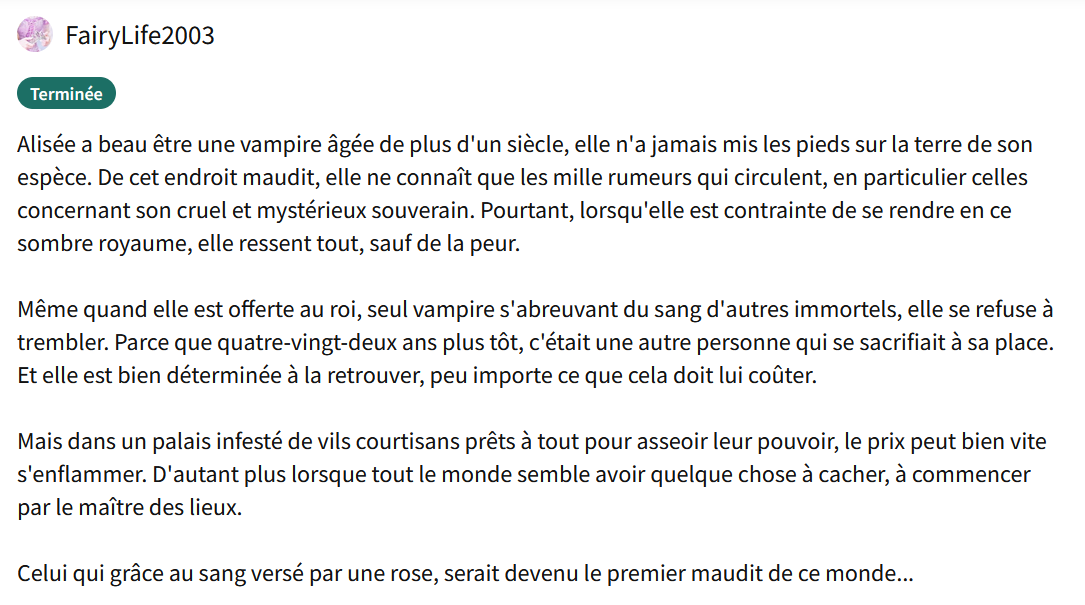 FairyLife2003

Terminée

Alisée a beau être une vampire âgée de plus d'un siècle, elle n'a jamais mis les pieds sur la terre de son espèce. De cet endroit maudit, elle ne connaît que les mille rumeurs qui circulent, en particulier celles concernant son cruel et mystérieux souverain. Pourtant, lorsqu'elle est contrainte de se rendre en ce sombre royaume, elle ressent tout, sauf de la peur.

Même quand elle est offerte au roi, seul vampire s'abreuvant du sang d'autres immortels, elle se refuse à trembler. Parce que quatre-vingt-deux ans plus tôt, c'était une autre personne qui se sacrifiait à sa place. Et elle est bien déterminée à la retrouver, peu importe ce que cela doit lui coûter.

Mais dans un palais infesté de vils courtisans prêts à tout pour asseoir leur pouvoir, le prix peut bien vite s'enflammer. D'autant plus lorsque tout le monde semble avoir quelque chose à cacher, à commencer par le maître des lieux.

Celui qui grâce au sang versé par une rose, serait devenu le premier maudit de ce monde...